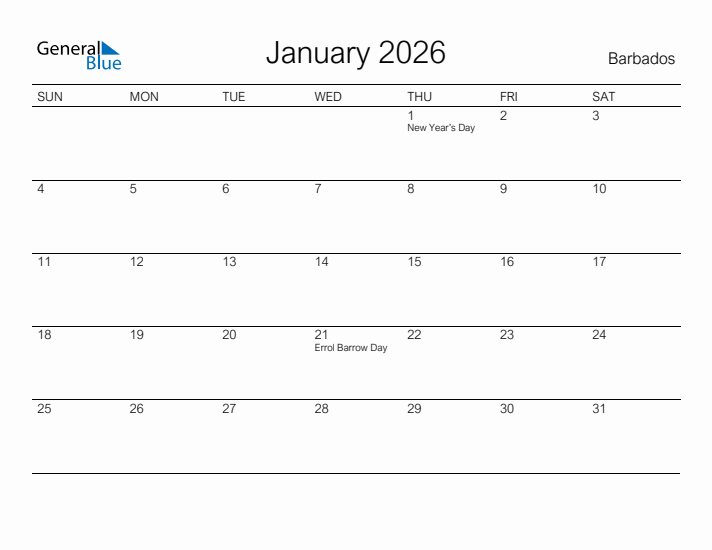 General Blue

January 2026

Barbados

| SUN | MON | TUE | WED | THU | FRI | SAT |
|---|---|---|---|---|---|---|
| | | | | 1 New Year's Day | 2 | 3 |
| 4 | 5 | 6 | 7 | 8 | 9 | 10 |
| 11 | 12 | 13 | 14 | 15 | 16 | 17 |
| 18 | 19 | 20 | 21 Errol Barrow Day | 22 | 23 | 24 |
| 25 | 26 | 27 | 28 | 29 | 30 | 31 |